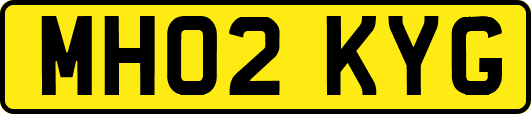 MH02 KYG